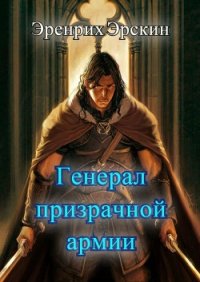 Эренрих Эрскин

Генерал призрачной армии